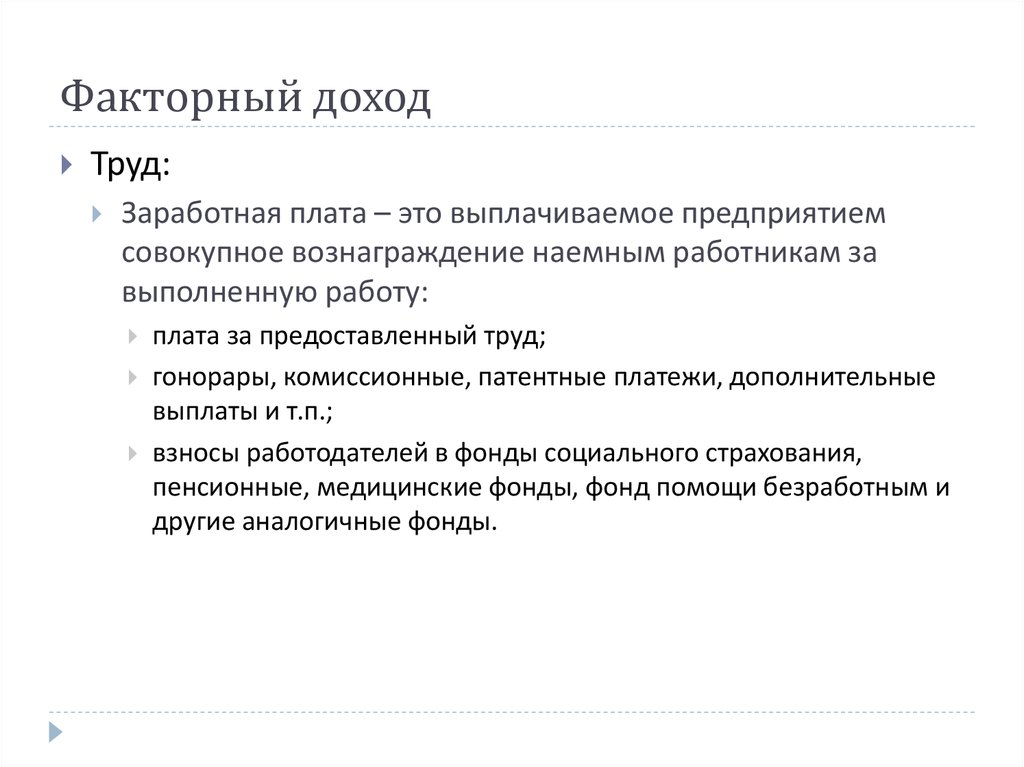 Факторный доход

Труд:

Заработная плата – это выплачиваемое предприятием совокупное вознаграждение наемным работникам за выполненную работу:

плата за предоставленный труд;

гонорары, комиссионные, патентные платежи, дополнительные выплаты и т.п.;

взносы работодателей в фонды социального страхования, пенсионные, медицинские фонды, фонд помощи безработным и другие аналогичные фонды.